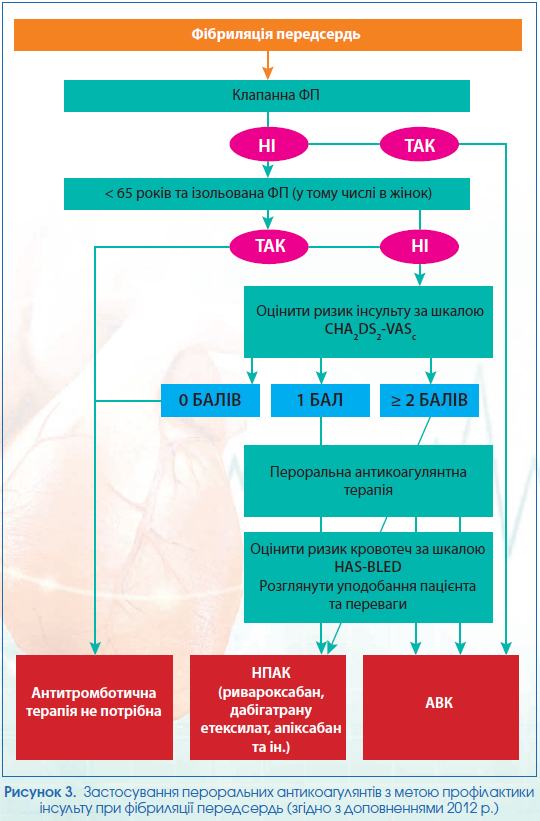 Фібриляція передсердь

Клапанна ФП

НІ

ТАК

< 65 років та ізольована ФП (у тому числі в жінок)

ТАК

НІ

Оцінити ризик інсульту за шкалою $CHA_2DS_2$-$VAS_c$

0 БАЛІВ

1 БАЛ

≥ 2 БАЛІВ

Пероральна антикоагулянтна терапія

Оцінити ризик кровотеч за шкалою HAS-BLED
Розглянути уподобання пацієнта та переваги

Антитромботична терапія не потрібна

НПАК (ривароксабан, дабігатрану етексилат, апіксабан та ін.)

АВК

Рисунок 3. Застосування пероральних антикоагулянтів з метою профілактики інсульту при фібриляції передсердь (згідно з доповненнями 2012 р.)